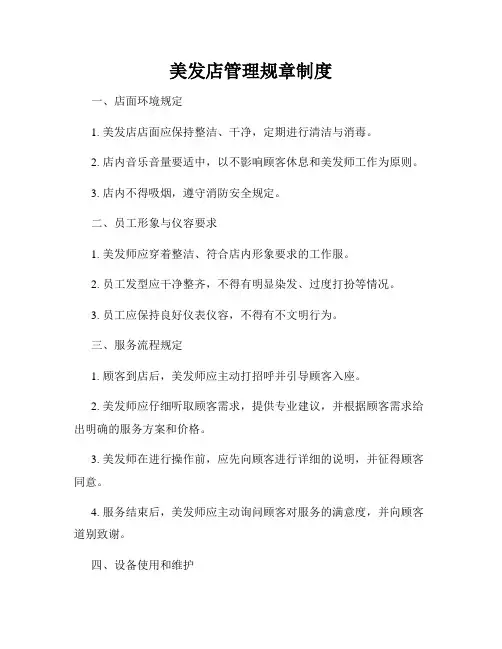 美发店管理规章制度

一、店面环境规定

1. 美发店店面应保持整洁、干净，定期进行清洁与消毒。

2. 店内音乐音量要适中，以不影响顾客休息和美发师工作为原则。

3. 店内不得吸烟，遵守消防安全规定。

二、员工形象与仪容要求

1. 美发师应穿着整洁、符合店内形象要求的工作服。

2. 员工发型应干净整齐，不得有明显染发、过度打扮等情况。

3. 员工应保持良好仪表仪容，不得有不文明行为。

三、服务流程规定

1. 顾客到店后，美发师应主动打招呼并引导顾客入座。

2. 美发师应仔细听取顾客需求，提供专业建议，并根据顾客需求给出明确的服务方案和价格。

3. 美发师在进行操作前，应先向顾客进行详细的说明，并征得顾客同意。

4. 服务结束后，美发师应主动询问顾客对服务的满意度，并向顾客道别致谢。

四、设备使用和维护